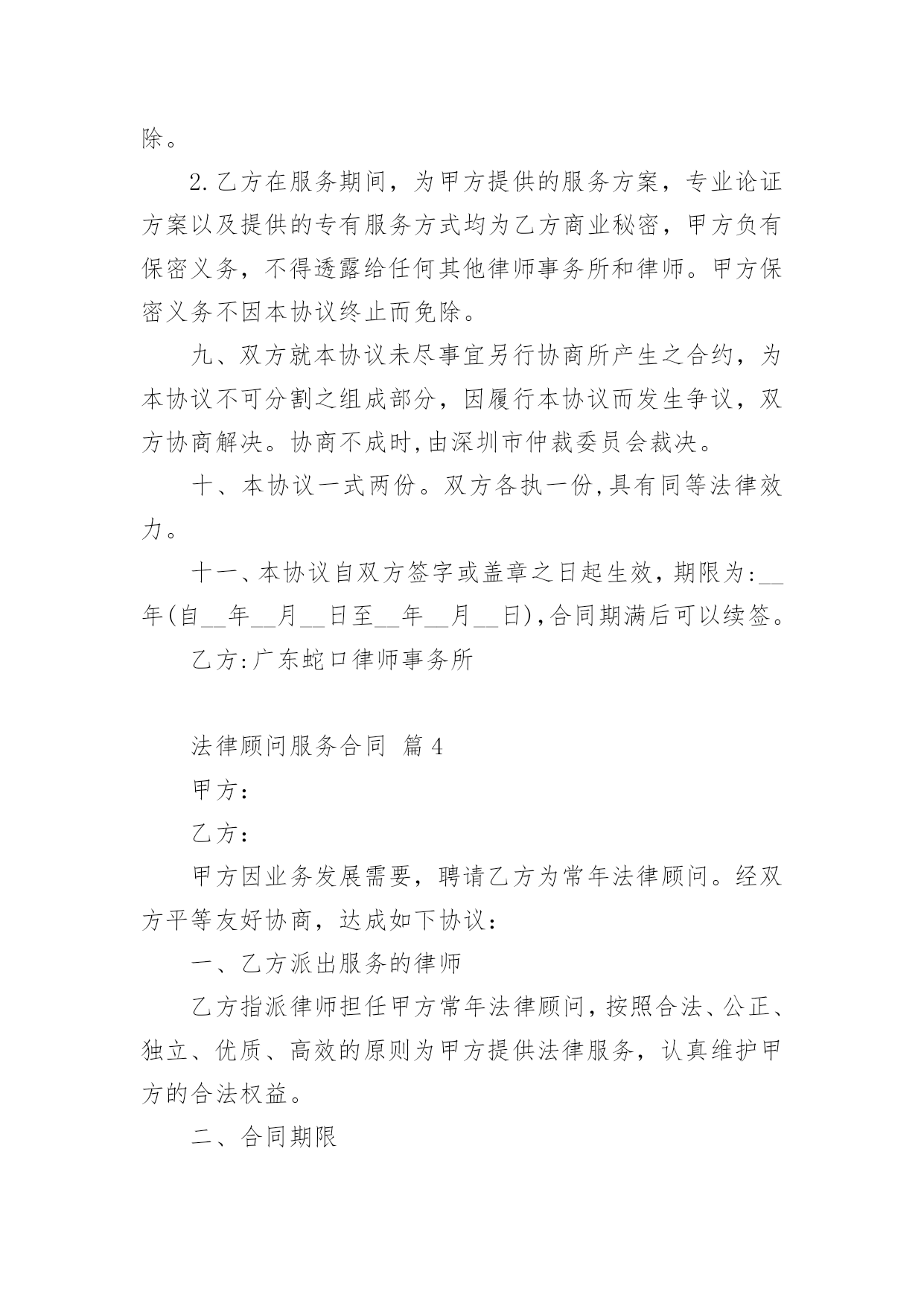 除。

2.乙方在服务期间，为甲方提供的服务方案，专业论证方案以及提供的专有服务方式均为乙方商业秘密，甲方负有保密义务，不得透露给任何其他律师事务所和律师。甲方保密义务不因本协议终止而免除。

九、双方就本协议未尽事宜另行协商所产生之合约，为本协议不可分割之组成部分，因履行本协议而发生争议，双方协商解决。协商不成时,由深圳市仲裁委员会裁决。

十、本协议一式两份。双方各执一份,具有同等法律效力。

十一、本协议自双方签字或盖章之日起生效，期限为:__年(自__年__月__日至__年__月__日),合同期满后可以续签。

乙方:广东蛇口律师事务所

法律顾问服务合同 篇4

甲方：

乙方：

甲方因业务发展需要，聘请乙方为常年法律顾问。经双方平等友好协商，达成如下协议：

一、乙方派出服务的律师

乙方指派律师担任甲方常年法律顾问,按照合法、公正、独立、优质、高效的原则为甲方提供法律服务，认真维护甲方的合法权益。

二、合同期限